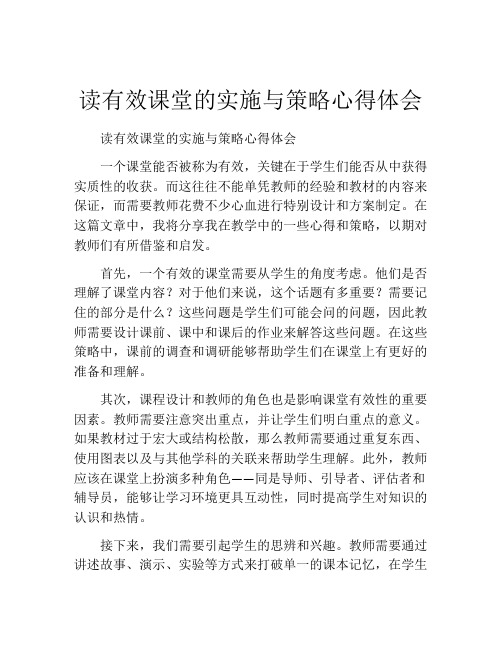 读有效课堂的实施与策略心得体会

读有效课堂的实施与策略心得体会

一个课堂能否被称为有效，关键在于学生们能否从中获得实质性的收获。而这往往不能单凭教师的经验和教材的内容来保证，而需要教师花费不少心血进行特别设计和方案制定。在这篇文章中，我将分享我在教学中的一些心得和策略，以期对教师们有所借鉴和启发。

首先，一个有效的课堂需要从学生的角度考虑。他们是否理解了课堂内容？对于他们来说，这个话题有多重要？需要记住的部分是什么？这些问题是学生们可能会问的问题，因此教师需要设计课前、课中和课后的作业来解答这些问题。在这些策略中，课前的调查和调研能够帮助学生们在课堂上有更好的准备和理解。

其次，课程设计和教师的角色也是影响课堂有效性的重要因素。教师需要注意突出重点，并让学生们明白重点的意义。如果教材过于宏大或结构松散，那么教师需要通过重复东西、使用图表以及与其他学科的关联来帮助学生理解。此外，教师应该在课堂上扮演多种角色——同是导师、引导者、评估者和辅导员，能够让学习环境更具互动性，同时提高学生对知识的认识和热情。

接下来，我们需要引起学生的思辨和兴趣。教师需要通过讲述故事、演示、实验等方式来打破单一的课本记忆，在学生